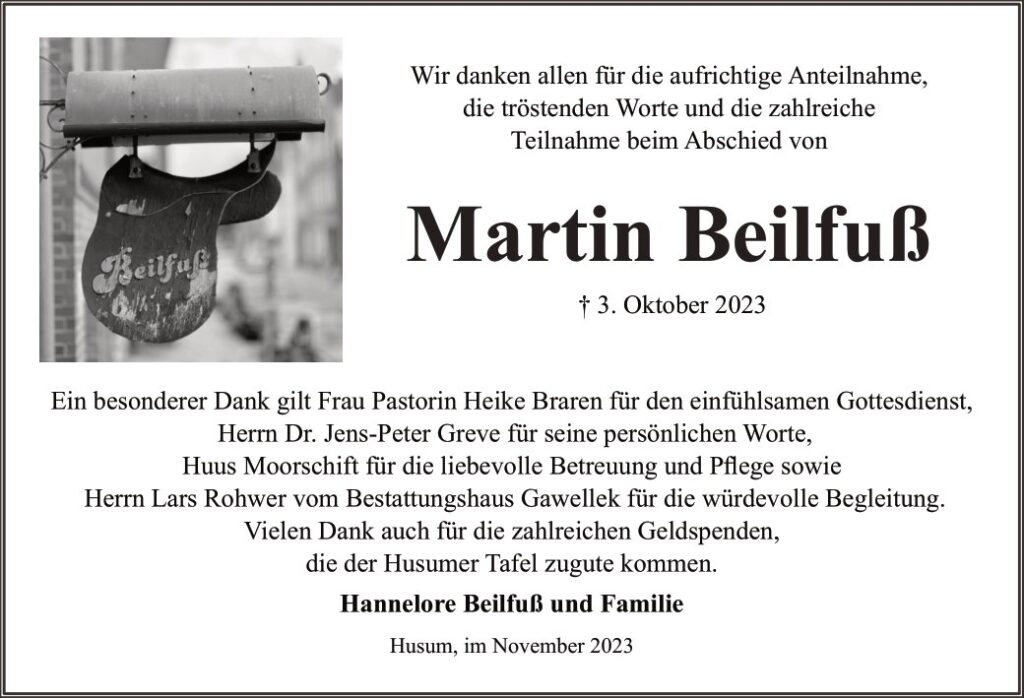 Beilfuß

Wir danken allen für die aufrichtige Anteilnahme, die tröstenden Worte und die zahlreiche Teilnahme beim Abschied von

Martin Beilfuß

† 3. Oktober 2023

Ein besonderer Dank gilt Frau Pastorin Heike Braren für den einfühlsamen Gottesdienst, Herrn Dr. Jens-Peter Greve für seine persönlichen Worte, Huus Moorschift für die liebevolle Betreuung und Pflege sowie Herrn Lars Rohwer vom Bestattungshaus Gawellek für die würdevolle Begleitung. Vielen Dank auch für die zahlreichen Geldspenden, die der Husumer Tafel zugute kommen.

Hannelore Beilfuß und Familie

Husum, im November 2023